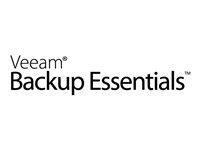 Veeam®
Backup Essentials™